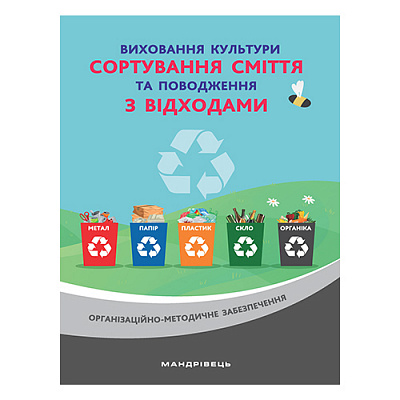 ВИХОВАННЯ КУЛЬТУРИ
СОРТУВАННЯ СМІТТЯ
ТА ПОВОДЖЕННЯ
З ВІДХОДАМИ

МЕТАЛ
ПАПІР
ПЛАСТИК
СКЛО
ОРГАНІКА

ОРГАНІЗАЦІЙНО-МЕТОДИЧНЕ ЗАБЕЗПЕЧЕННЯ

МАНДРІВЕЦЬ